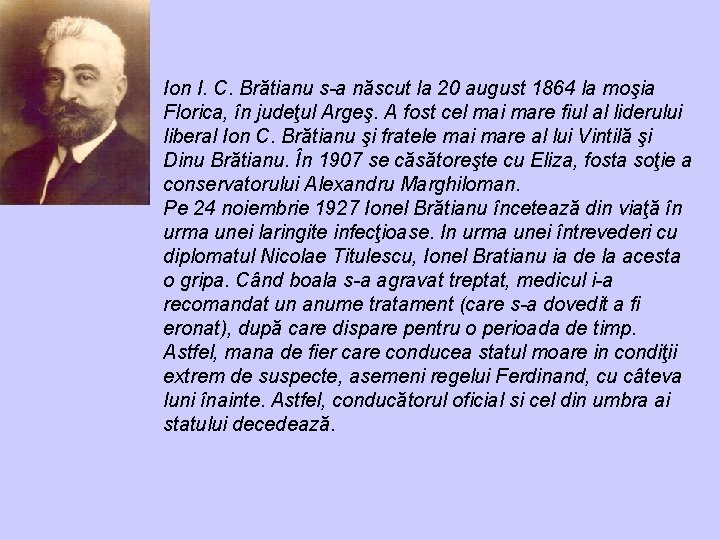 Ion I. C. Brătianu s-a născut la 20 august 1864 la moşia Florica, în judeţul Argeş. A fost cel mai mare fiul al liderului liberal Ion C. Brătianu şi fratele mai mare al lui Vintilă şi Dinu Brătianu. În 1907 se căsătoreşte cu Eliza, fosta soţie a conservatorului Alexandru Marghiloman.
Pe 24 noiembrie 1927 Ionel Brătianu încetează din viaţă în urma unei laringite infecţioase. In urma unei întrevederi cu diplomatul Nicolae Titulescu, Ionel Bratianu ia de la acesta o gripa. Când boala s-a agravat treptat, medicul i-a recomandat un anume tratament (care s-a dovedit a fi eronat), după care dispare pentru o perioada de timp. Astfel, mana de fier care conducea statul moare in condiţii extrem de suspecte, asemeni regelui Ferdinand, cu câteva luni înainte. Astfel, conducătorul oficial si cel din umbra ai statului decedează.